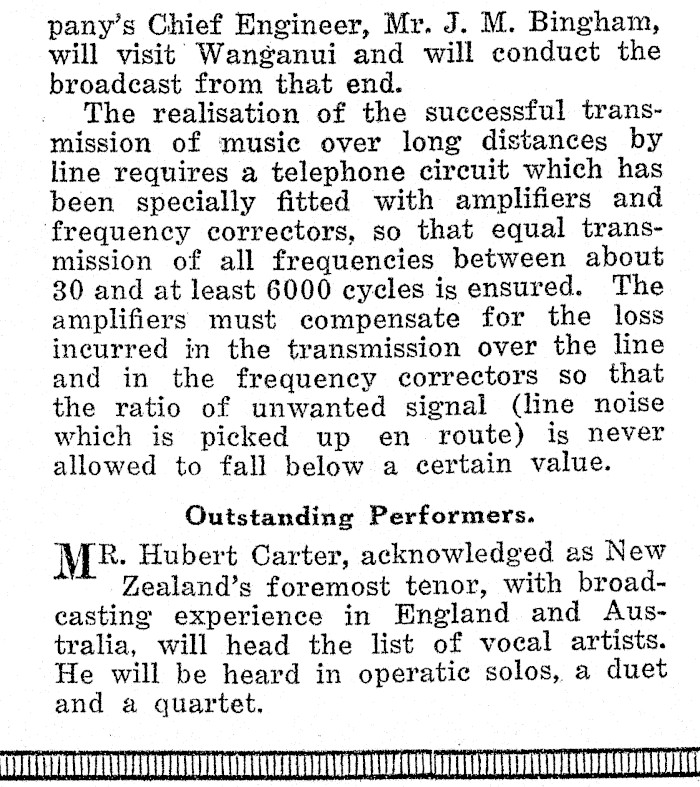 pany's Chief Engineer, Mr. J. M. Bingham, will visit Wanganui and will conduct the broadcast from that end.

The realisation of the successful transmission of music over long distances by line requires a telephone circuit which has been specially fitted with amplifiers and frequency correctors, so that equal transmission of all frequencies between about 30 and at least 6000 cycles is ensured. The amplifiers must compensate for the loss incurred in the transmission over the line and in the frequency correctors so that the ratio of unwanted signal (line noise which is picked up en route) is never allowed to fall below a certain value.

Outstanding Performers.

MR. Hubert Carter, acknowledged as New Zealand's foremost tenor, with broadcasting experience in England and Australia, will head the list of vocal artists. He will be heard in operatic solos, a duet and a quartet.